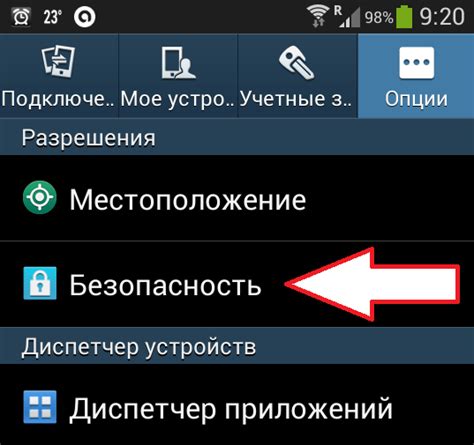 23° R 98% 9:20

Подключе.. Мое устро.. Учетные з.. Опции

Разрешения

Местоположение

Безопасность

Диспетчер устройств

Диспетчер приложений